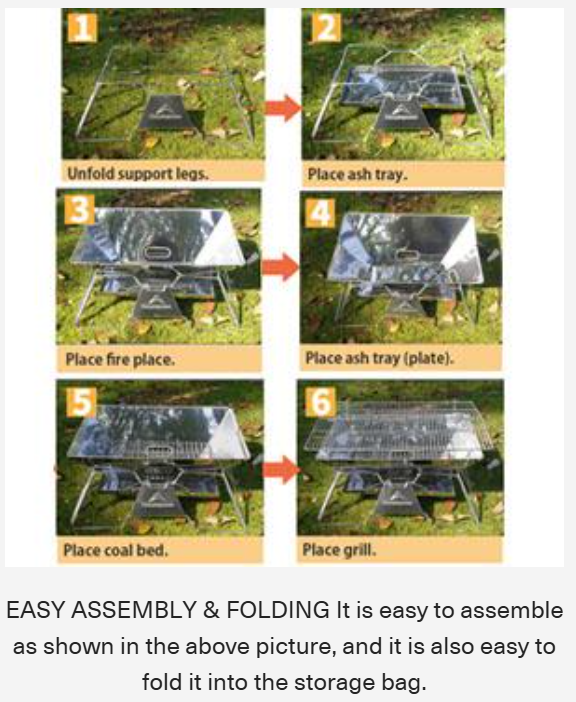 1
Unfold support legs.

2
Place ash tray.

3
Place fire place.

4
Place ash tray (plate).

5
Place coal bed.

6
Place grill.

EASY ASSEMBLY & FOLDING It is easy to assemble as shown in the above picture, and it is also easy to fold it into the storage bag.